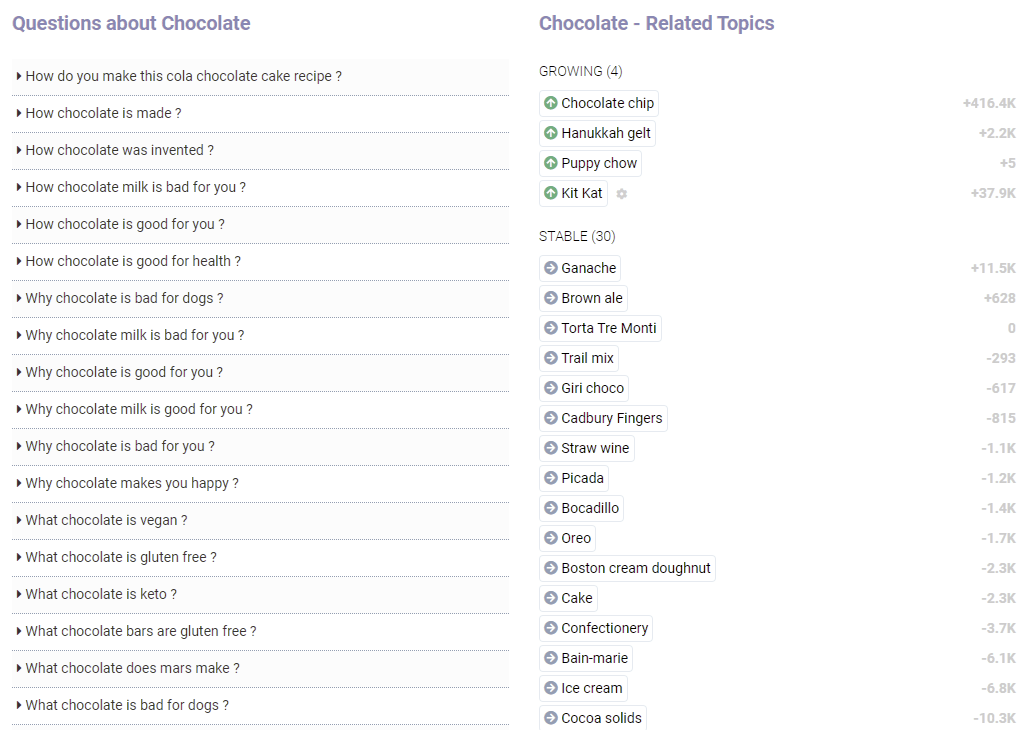 Questions about Chocolate

How do you make this cola chocolate cake recipe ?
How chocolate is made ?
How chocolate was invented ?
How chocolate milk is bad for you ?
How chocolate is good for you ?
How chocolate is good for health ?
Why chocolate is bad for dogs ?
Why chocolate milk is bad for you ?
Why chocolate is good for you ?
Why chocolate milk is good for you ?
Why chocolate is bad for you ?
Why chocolate makes you happy ?
What chocolate is vegan ?
What chocolate is gluten free ?
What chocolate is keto ?
What chocolate bars are gluten free ?
What chocolate does mars make ?
What chocolate is bad for dogs ?

Chocolate - Related Topics

GROWING (4)

| | |
|---|---|
| Chocolate chip | +416.4K |
| Hanukkah gelt | +2.2K |
| Puppy chow | +5 |
| Kit Kat | +37.9K |

STABLE (30)

| | |
|---|---|
| Ganache | +11.5K |
| Brown ale | +628 |
| Torta Tre Monti | 0 |
| Trail mix | -293 |
| Giri choco | -617 |
| Cadbury Fingers | -815 |
| Straw wine | -1.1K |
| Picada | -1.2K |
| Bocadillo | -1.4K |
| Oreo | -1.7K |
| Boston cream doughnut | -2.3K |
| Cake | -2.3K |
| Confectionery | -3.7K |
| Bain-marie | -6.1K |
| Ice cream | -6.8K |
| Cocoa solids | -10.3K |